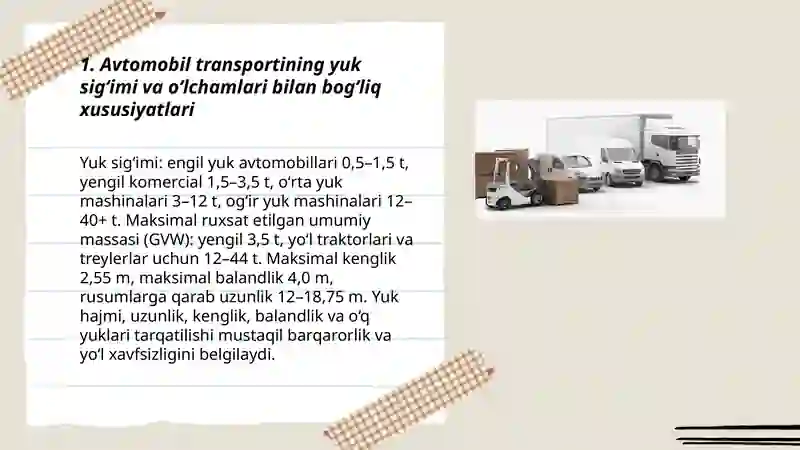 1. Avtomobil transportining yuk sig‘imi va o‘lchamlari bilan bog‘liq xususiyatlari

Yuk sig‘imi: engil yuk avtomobillari 0,5–1,5 t, yengil komercial 1,5–3,5 t, o‘rta yuk mashinalari 3–12 t, og‘ir yuk mashinalari 12–40+ t. Maksimal ruxsat etilgan umumiy massasi (GVW): yengil 3,5 t, yo‘l traktorlari va treylerlar uchun 12–44 t. Maksimal kenglik 2,55 m, maksimal balandlik 4,0 m, rusumlarga qarab uzunlik 12–18,75 m. Yuk hajmi, uzunlik, kenglik, balandlik va o‘q yuklari tarqatilishi mustaqil barqarorlik va yo‘l xavfsizligini belgilaydi.